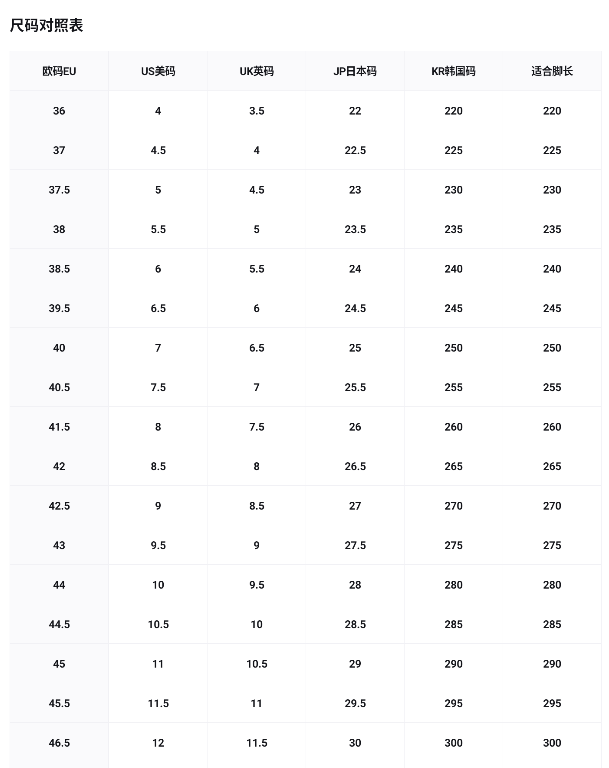 尺码对照表

| 欧码EU | US美码 | UK英码 | JP日本码 | KR韩国码 | 适合脚长 |
|---|---|---|---|---|---|
| 36 | 4 | 3.5 | 22 | 220 | 220 |
| 37 | 4.5 | 4 | 22.5 | 225 | 225 |
| 37.5 | 5 | 4.5 | 23 | 230 | 230 |
| 38 | 5.5 | 5 | 23.5 | 235 | 235 |
| 38.5 | 6 | 5.5 | 24 | 240 | 240 |
| 39.5 | 6.5 | 6 | 24.5 | 245 | 245 |
| 40 | 7 | 6.5 | 25 | 250 | 250 |
| 40.5 | 7.5 | 7 | 25.5 | 255 | 255 |
| 41.5 | 8 | 7.5 | 26 | 260 | 260 |
| 42 | 8.5 | 8 | 26.5 | 265 | 265 |
| 42.5 | 9 | 8.5 | 27 | 270 | 270 |
| 43 | 9.5 | 9 | 27.5 | 275 | 275 |
| 44 | 10 | 9.5 | 28 | 280 | 280 |
| 44.5 | 10.5 | 10 | 28.5 | 285 | 285 |
| 45 | 11 | 10.5 | 29 | 290 | 290 |
| 45.5 | 11.5 | 11 | 29.5 | 295 | 295 |
| 46.5 | 12 | 11.5 | 30 | 300 | 300 |